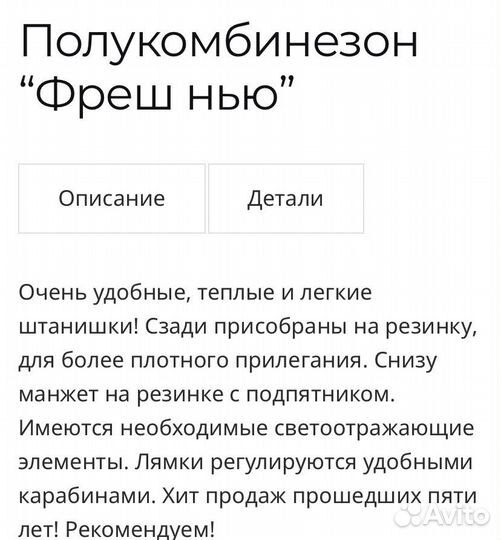 Полукомбинезон “Фреш нью”

Описание

Детали

Очень удобные, теплые и легкие штанишки! Сзади присобраны на резинку, для более плотного прилегания. Снизу манжет на резинке с подпятником. Имеются необходимые светоотражающие элементы. Лямки регулируются удобными карабинами. Хит продаж прошедших пяти лет! Рекомендуем!

Avito